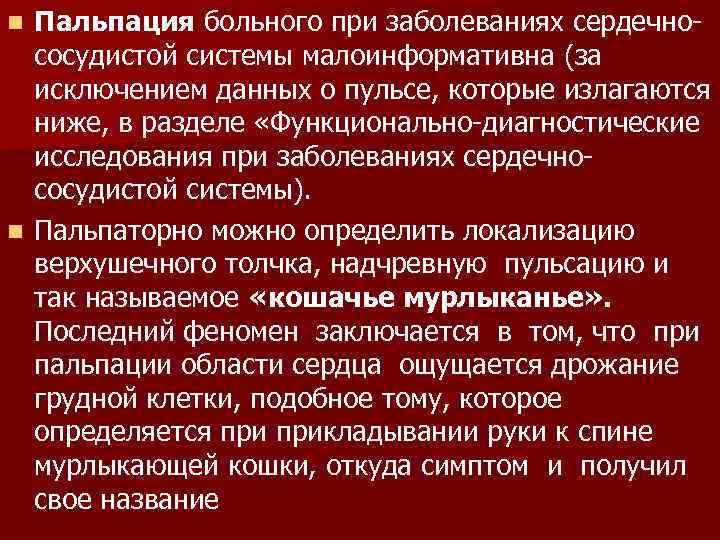 Пальпация больного при заболеваниях сердечно-сосудистой системы малоинформативна (за исключением данных о пульсе, которые излагаются ниже, в разделе «Функционально-диагностические исследования при заболеваниях сердечно-сосудистой системы).

Пальпаторно можно определить локализацию верхушечного толчка, надчревную пульсацию и так называемое «кошачье мурлыканье». Последний феномен заключается в том, что при пальпации области сердца ощущается дрожание грудной клетки, подобное тому, которое определяется при прикладывании руки к спине мурлыкающей кошки, откуда симптом и получил свое название